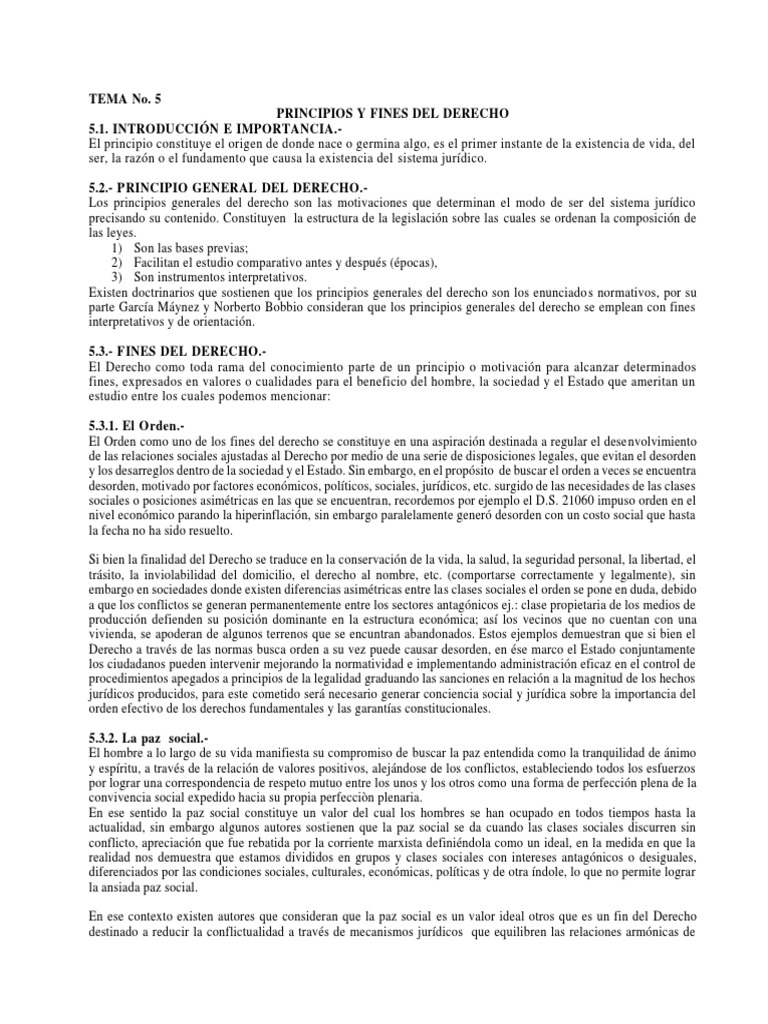 TEMA No. 5

PRINCIPIOS Y FINES DEL DERECHO

5.1. INTRODUCCIÓN E IMPORTANCIA.-

El principio constituye el origen de donde nace o germina algo, es el primer instante de la existencia de vida, del ser, la razón o el fundamento que causa la existencia del sistema jurídico.

5.2.- PRINCIPIO GENERAL DEL DERECHO.-

Los principios generales del derecho son las motivaciones que determinan el modo de ser del sistema jurídico precisando su contenido. Constituyen la estructura de la legislación sobre las cuales se ordenan la composición de las leyes.
1) Son las bases previas;
2) Facilitan el estudio comparativo antes y después (épocas),
3) Son instrumentos interpretativos.
Existen doctrinarios que sostienen que los principios generales del derecho son los enunciados normativos, por su parte García Máynez y Norberto Bobbio consideran que los principios generales del derecho se emplean con fines interpretativos y de orientación.

5.3.- FINES DEL DERECHO.-

El Derecho como toda rama del conocimiento parte de un principio o motivación para alcanzar determinados fines, expresados en valores o cualidades para el beneficio del hombre, la sociedad y el Estado que ameritan un estudio entre los cuales podemos mencionar:

5.3.1. El Orden.-

El Orden como uno de los fines del derecho se constituye en una aspiración destinada a regular el desenvolvimiento de las relaciones sociales ajustadas al Derecho por medio de una serie de disposiciones legales, que evitan el desorden y los desarreglos dentro de la sociedad y el Estado. Sin embargo, en el propósito de buscar el orden a veces se encuentra desorden, motivado por factores económicos, políticos, sociales, jurídicos, etc. surgido de las necesidades de las clases sociales o posiciones asimétricas en las que se encuentran, recordemos por ejemplo el D.S. 21060 impuso orden en el nivel económico parando la hiperinflación, sin embargo paralelamente generó desorden con un costo social que hasta la fecha no ha sido resuelto.

Si bien la finalidad del Derecho se traduce en la conservación de la vida, la salud, la seguridad personal, la libertad, el trásito, la inviolabilidad del domicilio, el derecho al nombre, etc. (comportarse correctamente y legalmente), sin embargo en sociedades donde existen diferencias asimétricas entre las clases sociales el orden se pone en duda, debido a que los conflictos se generan permanentemente entre los sectores antagónicos ej.: clase propietaria de los medios de producción defienden su posición dominante en la estructura económica; así los vecinos que no cuentan con una vivienda, se apoderan de algunos terrenos que se encuntran abandonados. Estos ejemplos demuestran que si bien el Derecho a través de las normas busca orden a su vez puede causar desorden, en ése marco el Estado conjuntamente los ciudadanos pueden intervenir mejorando la normatividad e implementando administración eficaz en el control de procedimientos apegados a principios de la legalidad graduando las sanciones en relación a la magnitud de los hechos jurídicos producidos, para este cometido será necesario generar conciencia social y jurídica sobre la importancia del orden efectivo de los derechos fundamentales y las garantías constitucionales.

5.3.2. La paz social.-

El hombre a lo largo de su vida manifiesta su compromiso de buscar la paz entendida como la tranquilidad de ánimo y espíritu, a través de la relación de valores positivos, alejándose de los conflictos, estableciendo todos los esfuerzos por lograr una correspondencia de respeto mutuo entre los unos y los otros como una forma de perfección plena de la convivencia social expedido hacia su propia perfecciòn plenaria.
En ese sentido la paz social constituye un valor del cual los hombres se han ocupado en todos tiempos hasta la actualidad, sin embargo algunos autores sostienen que la paz social se da cuando las clases sociales discurren sin conflicto, apreciación que fue rebatida por la corriente marxista definiéndola como un ideal, en la medida en que la realidad nos demuestra que estamos divididos en grupos y clases sociales con intereses antagónicos o desiguales, diferenciados por las condiciones sociales, culturales, económicas, políticas y de otra índole, lo que no permite lograr la ansiada paz social.

En ese contexto existen autores que consideran que la paz social es un valor ideal otros que es un fin del Derecho destinado a reducir la conflictualidad a través de mecanismos jurídicos que equilibren las relaciones armónicas de